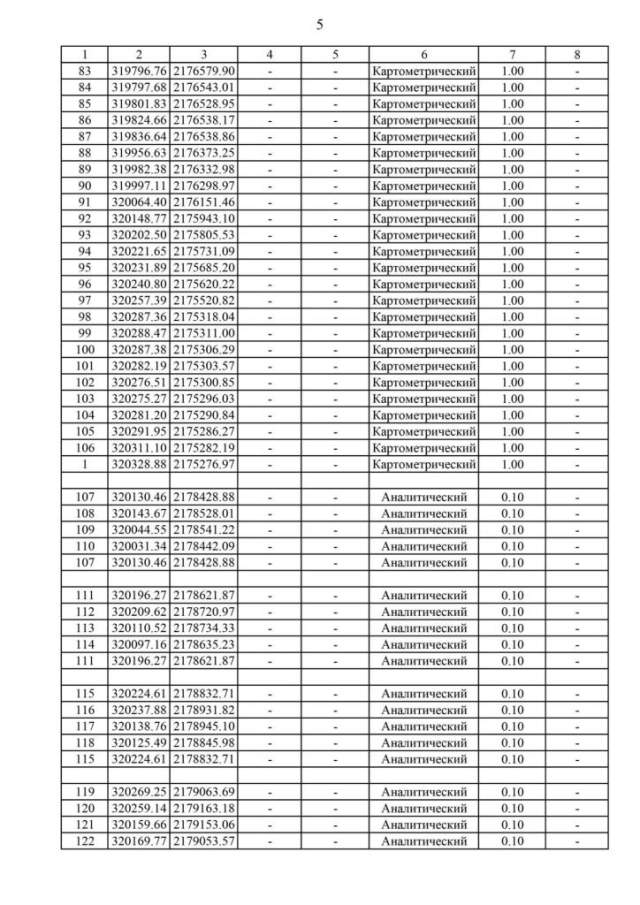 5

| 1 | 2 | 3 | 4 | 5 | 6 | 7 | 8 |
|---|---|---|---|---|---|---|---|
| 83 | 319796.76 | 2176579.90 | - | - | Картометрический | 1.00 | - |
| 84 | 319797.68 | 2176543.01 | - | - | Картометрический | 1.00 | - |
| 85 | 319801.83 | 2176528.95 | - | - | Картометрический | 1.00 | - |
| 86 | 319824.66 | 2176538.17 | - | - | Картометрический | 1.00 | - |
| 87 | 319836.64 | 2176538.86 | - | - | Картометрический | 1.00 | - |
| 88 | 319956.63 | 2176373.25 | - | - | Картометрический | 1.00 | - |
| 89 | 319982.38 | 2176332.98 | - | - | Картометрический | 1.00 | - |
| 90 | 319997.11 | 2176298.97 | - | - | Картометрический | 1.00 | - |
| 91 | 320064.40 | 2176151.46 | - | - | Картометрический | 1.00 | - |
| 92 | 320148.77 | 2175943.10 | - | - | Картометрический | 1.00 | - |
| 93 | 320202.50 | 2175805.53 | - | - | Картометрический | 1.00 | - |
| 94 | 320221.65 | 2175731.09 | - | - | Картометрический | 1.00 | - |
| 95 | 320231.89 | 2175685.20 | - | - | Картометрический | 1.00 | - |
| 96 | 320240.80 | 2175620.22 | - | - | Картометрический | 1.00 | - |
| 97 | 320257.39 | 2175520.82 | - | - | Картометрический | 1.00 | - |
| 98 | 320287.36 | 2175318.04 | - | - | Картометрический | 1.00 | - |
| 99 | 320288.47 | 2175311.00 | - | - | Картометрический | 1.00 | - |
| 100 | 320287.38 | 2175306.29 | - | - | Картометрический | 1.00 | - |
| 101 | 320282.19 | 2175303.57 | - | - | Картометрический | 1.00 | - |
| 102 | 320276.51 | 2175300.85 | - | - | Картометрический | 1.00 | - |
| 103 | 320275.27 | 2175296.03 | - | - | Картометрический | 1.00 | - |
| 104 | 320281.20 | 2175290.84 | - | - | Картометрический | 1.00 | - |
| 105 | 320291.95 | 2175286.27 | - | - | Картометрический | 1.00 | - |
| 106 | 320311.10 | 2175282.19 | - | - | Картометрический | 1.00 | - |
| 1 | 320328.88 | 2175276.97 | - | - | Картометрический | 1.00 | - |
| | | | | | | | |
| 107 | 320130.46 | 2178428.88 | - | - | Аналитический | 0.10 | - |
| 108 | 320143.67 | 2178528.01 | - | - | Аналитический | 0.10 | - |
| 109 | 320044.55 | 2178541.22 | - | - | Аналитический | 0.10 | - |
| 110 | 320031.34 | 2178442.09 | - | - | Аналитический | 0.10 | - |
| 107 | 320130.46 | 2178428.88 | - | - | Аналитический | 0.10 | - |
| | | | | | | | |
| 111 | 320196.27 | 2178621.87 | - | - | Аналитический | 0.10 | - |
| 112 | 320209.62 | 2178720.97 | - | - | Аналитический | 0.10 | - |
| 113 | 320110.52 | 2178734.33 | - | - | Аналитический | 0.10 | - |
| 114 | 320097.16 | 2178635.23 | - | - | Аналитический | 0.10 | - |
| 111 | 320196.27 | 2178621.87 | - | - | Аналитический | 0.10 | - |
| | | | | | | | |
| 115 | 320224.61 | 2178832.71 | - | - | Аналитический | 0.10 | - |
| 116 | 320237.88 | 2178931.82 | - | - | Аналитический | 0.10 | - |
| 117 | 320138.76 | 2178945.10 | - | - | Аналитический | 0.10 | - |
| 118 | 320125.49 | 2178845.98 | - | - | Аналитический | 0.10 | - |
| 115 | 320224.61 | 2178832.71 | - | - | Аналитический | 0.10 | - |
| | | | | | | | |
| 119 | 320269.25 | 2179063.69 | - | - | Аналитический | 0.10 | - |
| 120 | 320259.14 | 2179163.18 | - | - | Аналитический | 0.10 | - |
| 121 | 320159.66 | 2179153.06 | - | - | Аналитический | 0.10 | - |
| 122 | 320169.77 | 2179053.57 | - | - | Аналитический | 0.10 | - |